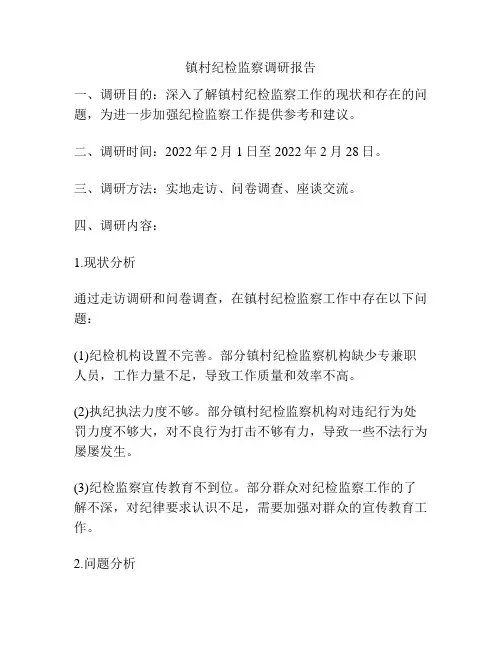 镇村纪检监察调研报告

一、调研目的：深入了解镇村纪检监察工作的现状和存在的问题，为进一步加强纪检监察工作提供参考和建议。

二、调研时间：2022 年 2 月 1 日至 2022 年 2 月 28 日。

三、调研方法：实地走访、问卷调查、座谈交流。

四、调研内容：

1.现状分析

通过走访调研和问卷调查，在镇村纪检监察工作中存在以下问题：

(1)纪检机构设置不完善。部分镇村纪检监察机构缺少专兼职人员，工作力量不足，导致工作质量和效率不高。

(2)执纪执法力度不够。部分镇村纪检监察机构对违纪行为处罚力度不够大，对不良行为打击不够有力，导致一些不法行为屡屡发生。

(3)纪检监察宣传教育不到位。部分群众对纪检监察工作的了解不深，对纪律要求认识不足，需要加强对群众的宣传教育工作。

2.问题分析